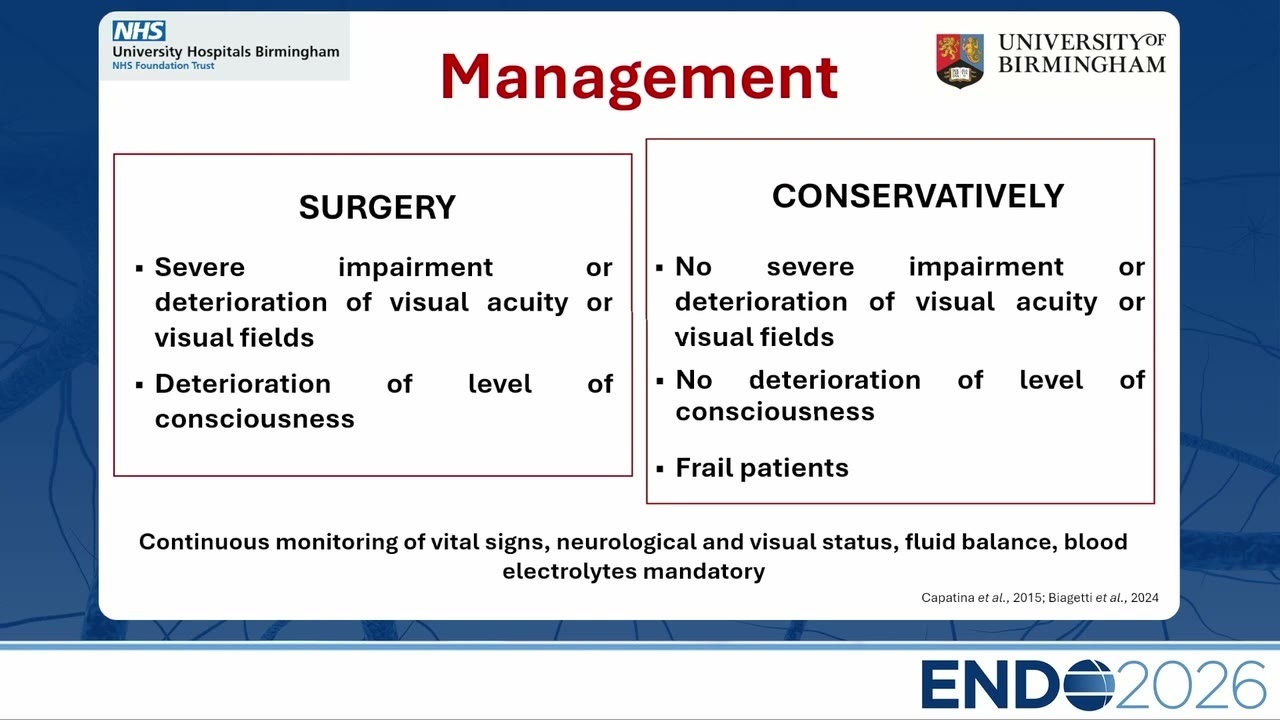 NHS
University Hospitals Birmingham
NHS Foundation Trust

Management

UNIVERSITY OF BIRMINGHAM

SURGERY

▪ Severe impairment or deterioration of visual acuity or visual fields

▪ Deterioration of level of consciousness

CONSERVATIVELY

▪ No severe impairment or deterioration of visual acuity or visual fields

▪ No deterioration of level of consciousness

▪ Frail patients

Continuous monitoring of vital signs, neurological and visual status, fluid balance, blood electrolytes mandatory

Capatina et al., 2015; Biagetti et al., 2024

ENDO2026